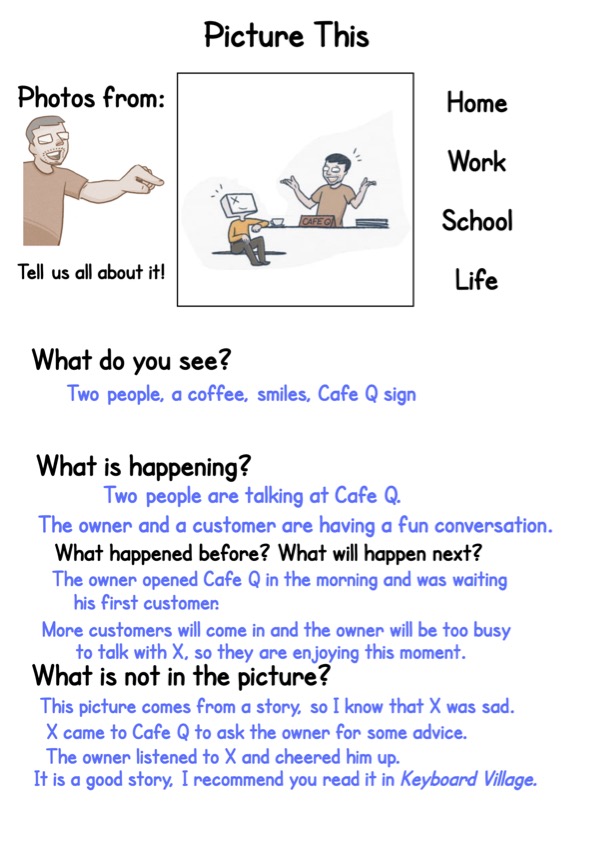 Picture This

Photos from:

Tell us all about it!

CAFE Q

Home

Work

School

Life

What do you see?

Two people, a coffee, smiles, Cafe Q sign

What is happening?

Two people are talking at Cafe Q.

The owner and a customer are having a fun conversation.

What happened before? What will happen next?

The owner opened Cafe Q in the morning and was waiting his first customer.

More customers will come in and the owner will be too busy to talk with X, so they are enjoying this moment.

What is not in the picture?

This picture comes from a story, so I know that X was sad.

X came to Cafe Q to ask the owner for some advice.

The owner listened to X and cheered him up.

It is a good story, I recommend you read it in Keyboard Village.